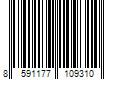 8 591177 109310